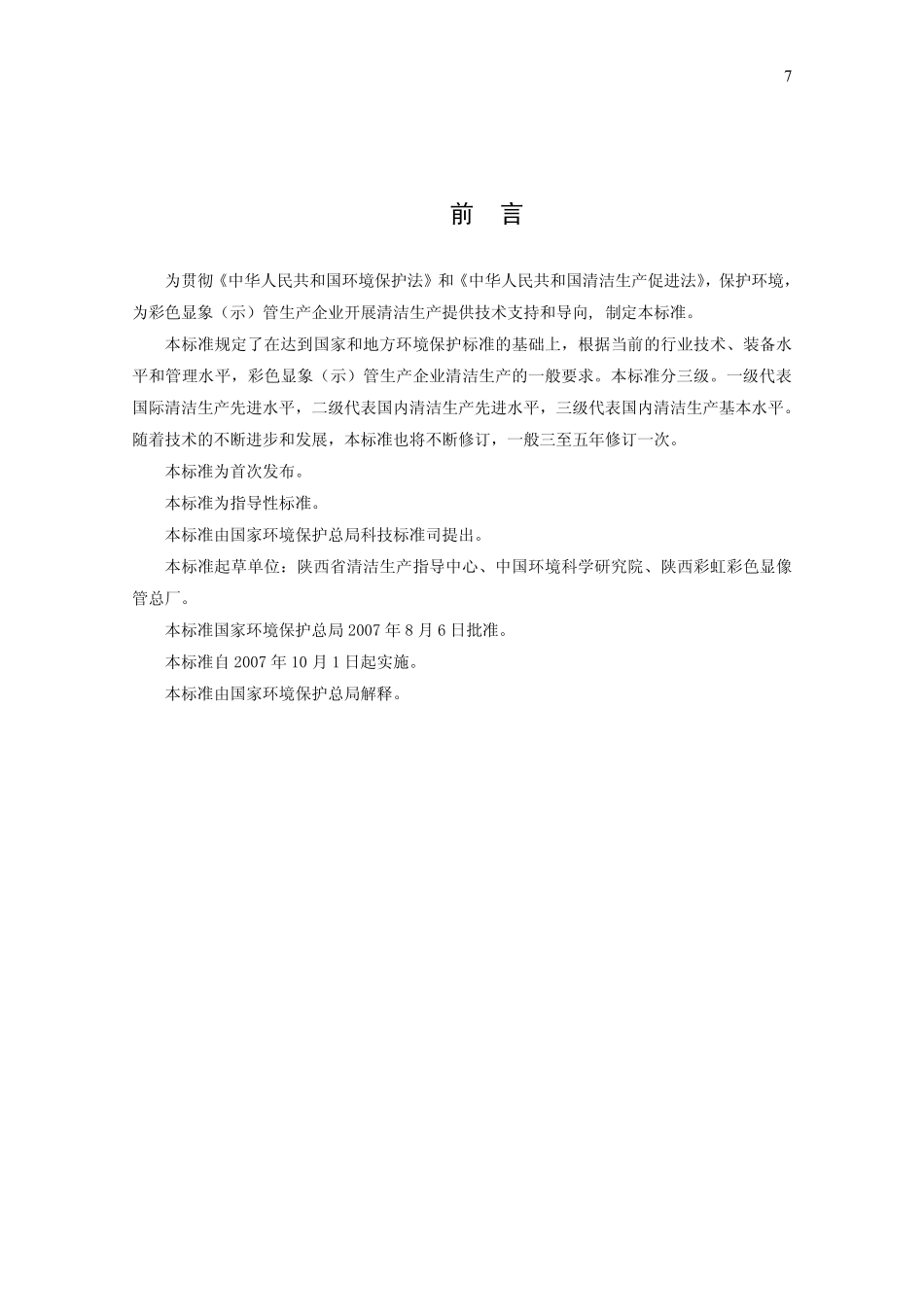 7

前　言

为贯彻《中华人民共和国环境保护法》和《中华人民共和国清洁生产促进法》，保护环境，为彩色显象（示）管生产企业开展清洁生产提供技术支持和导向，制定本标准。

本标准规定了在达到国家和地方环境保护标准的基础上，根据当前的行业技术、装备水平和管理水平，彩色显象（示）管生产企业清洁生产的一般要求。本标准分三级。一级代表国际清洁生产先进水平，二级代表国内清洁生产先进水平，三级代表国内清洁生产基本水平。随着技术的不断进步和发展，本标准也将不断修订，一般三至五年修订一次。

本标准为首次发布。

本标准为指导性标准。

本标准由国家环境保护总局科技标准司提出。

本标准起草单位：陕西省清洁生产指导中心、中国环境科学研究院、陕西彩虹彩色显像管总厂。

本标准国家环境保护总局 2007 年 8 月 6 日批准。

本标准自 2007 年 10 月 1 日起实施。

本标准由国家环境保护总局解释。